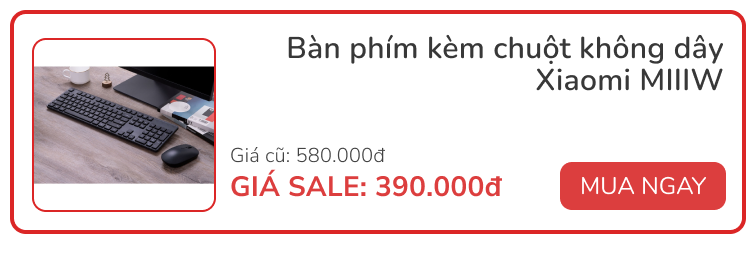 Bàn phím kèm chuột không dây Xiaomi MIIIW

Giá cũ: 580.000đ

GIÁ SALE: 390.000đ

MUA NGAY